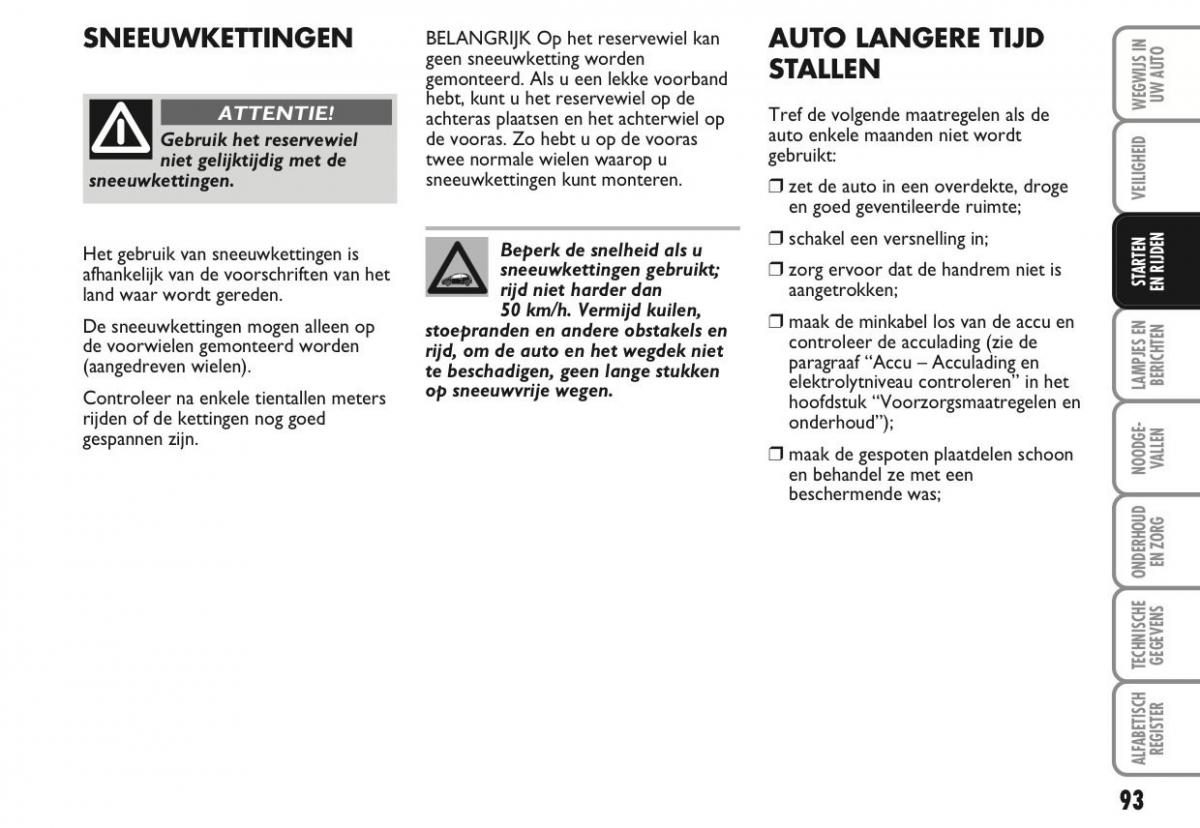 SNEEUWKETTINGEN

ATTENTIE!

Gebruik het reservewiel niet gelijktijdig met de sneeuwkettingen.

Het gebruik van sneeuwkettingen is afhankelijk van de voorschriften van het land waar wordt gereden.

De sneeuwkettingen mogen alleen op de voorwielen gemonteerd worden (aangedreven wielen).

Controleer na enkele tientallen meters rijden of de kettingen nog goed gespannen zijn.

BELANGRIJK Op het reservewiel kan geen sneeuwketting worden gemonteerd. Als u een lekke voorband hebt, kunt u het reservewiel op de achteras plaatsen en het achterwiel op de vooras. Zo hebt u op de vooras twee normale wielen waarop u sneeuwkettingen kunt monteren.

Beperk de snelheid als u sneeuwkettingen gebruikt; rijd niet harder dan 50 km/h. Vermijd kuilen, stoepranden en andere obstakels en rijd, om de auto en het wegdek niet te beschadigen, geen lange stukken op sneeuwvrije wegen.

AUTO LANGERE TIJD STALLEN

Tref de volgende maatregelen als de auto enkele maanden niet wordt gebruikt:

❒ zet de auto in een overdekte, droge en goed geventileerde ruimte;

❒ schakel een versnelling in;

❒ zorg ervoor dat de handrem niet is aangetrokken;

❒ maak de minkabel los van de accu en controleer de acculading (zie de paragraaf “Accu – Acculading en elektrolytniveau controleren” in het hoofdstuk “Voorzorgsmaatregelen en onderhoud”);

❒ maak de gespoten plaatdelen schoon en behandel ze met een beschermende was;

WEGWIJS IN UW AUTO

VEILIGHEID

STARTEN EN RIJDEN

LAMPJES EN BERICHTEN

NOODGEVALLEN

ONDERHOUD EN ZORG

TECHNISCHE GEGEVENS

ALFABETISCH REGISTER

93